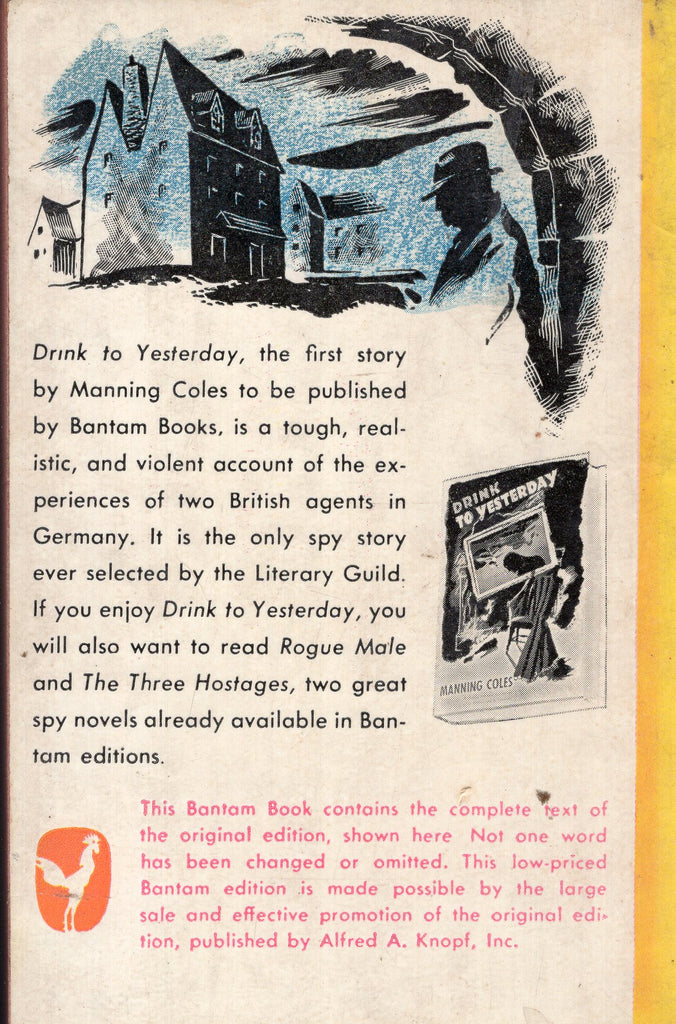 Drink to Yesterday, the first story by Manning Coles to be published by Bantam Books, is a tough, realistic, and violent account of the experiences of two British agents in Germany. It is the only spy story ever selected by the Literary Guild. If you enjoy Drink to Yesterday, you will also want to read Rogue Male and The Three Hostages, two great spy novels already available in Bantam editions.

DRINK TO YESTERDAY

MANNING COLES

This Bantam Book contains the complete text of the original edition, shown here Not one word has been changed or omitted. This low-priced Bantam edition is made possible by the large sale and effective promotion of the original edition, published by Alfred A. Knopf, Inc.